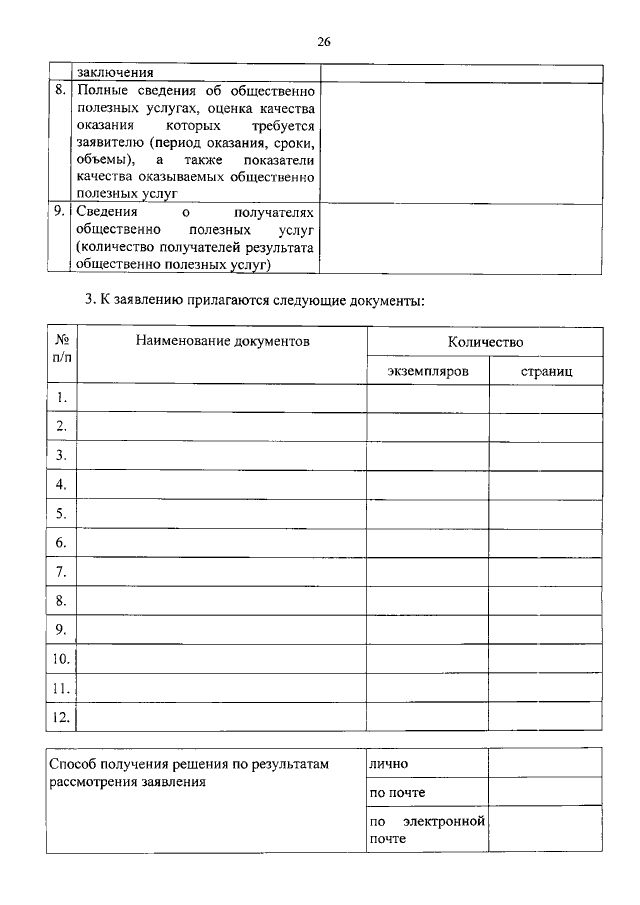 26

| | | |
|---|---|---|
| | заключения | |
| 8. | Полные сведения об общественно полезных услугах, оценка качества оказания которых требуется заявителю (период оказания, сроки, объемы), а также показатели качества оказываемых общественно полезных услуг | |
| 9. | Сведения о получателях общественно полезных услуг (количество получателей результата общественно полезных услуг) | |

3. К заявлению прилагаются следующие документы:

| № п/п | Наименование документов | Количество экземпляров | Количество страниц |
|---|---|---|---|
| 1. | | | |
| 2. | | | |
| 3. | | | |
| 4. | | | |
| 5. | | | |
| 6. | | | |
| 7. | | | |
| 8. | | | |
| 9. | | | |
| 10. | | | |
| 11. | | | |
| 12. | | | |

| | | |
|---|---|---|
| Способ получения решения по результатам рассмотрения заявления | лично | |
| | по почте | |
| | по электронной почте | |